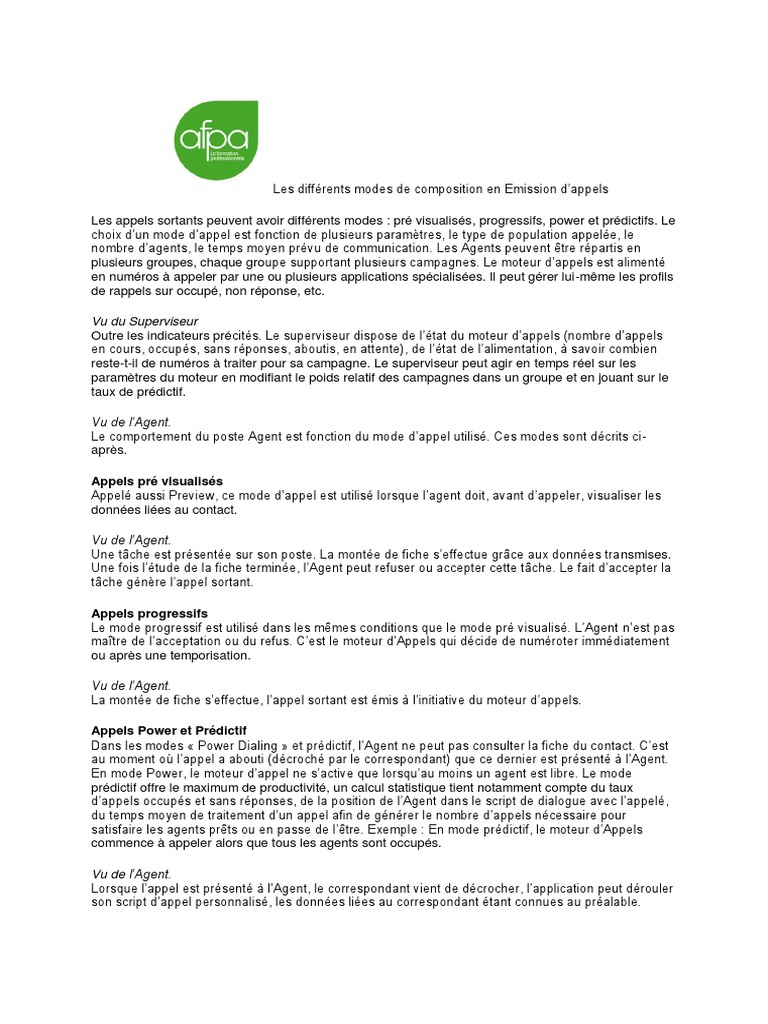 afpa
La formation professionnelle

Les différents modes de composition en Emission d'appels

Les appels sortants peuvent avoir différents modes : pré visualisés, progressifs, power et prédictifs. Le choix d'un mode d'appel est fonction de plusieurs paramètres, le type de population appelée, le nombre d'agents, le temps moyen prévu de communication. Les Agents peuvent être répartis en plusieurs groupes, chaque groupe supportant plusieurs campagnes. Le moteur d'appels est alimenté en numéros à appeler par une ou plusieurs applications spécialisées. Il peut gérer lui-même les profils de rappels sur occupé, non réponse, etc.

Vu du Superviseur
Outre les indicateurs précités. Le superviseur dispose de l'état du moteur d'appels (nombre d'appels en cours, occupés, sans réponses, aboutis, en attente), de l'état de l'alimentation, à savoir combien reste-t-il de numéros à traiter pour sa campagne. Le superviseur peut agir en temps réel sur les paramètres du moteur en modifiant le poids relatif des campagnes dans un groupe et en jouant sur le taux de prédictif.

Vu de l'Agent.
Le comportement du poste Agent est fonction du mode d'appel utilisé. Ces modes sont décrits ci-après.

Appels pré visualisés
Appelé aussi Preview, ce mode d'appel est utilisé lorsque l'agent doit, avant d'appeler, visualiser les données liées au contact.

Vu de l'Agent.
Une tâche est présentée sur son poste. La montée de fiche s'effectue grâce aux données transmises. Une fois l'étude de la fiche terminée, l'Agent peut refuser ou accepter cette tâche. Le fait d'accepter la tâche génère l'appel sortant.

Appels progressifs
Le mode progressif est utilisé dans les mêmes conditions que le mode pré visualisé. L'Agent n'est pas maître de l'acceptation ou du refus. C'est le moteur d'Appels qui décide de numéroter immédiatement ou après une temporisation.

Vu de l'Agent.
La montée de fiche s'effectue, l'appel sortant est émis à l'initiative du moteur d'appels.

Appels Power et Prédictif
Dans les modes « Power Dialing » et prédictif, l'Agent ne peut pas consulter la fiche du contact. C'est au moment où l'appel a abouti (décroché par le correspondant) que ce dernier est présenté à l'Agent. En mode Power, le moteur d'appel ne s'active que lorsqu'au moins un agent est libre. Le mode prédictif offre le maximum de productivité, un calcul statistique tient notamment compte du taux d'appels occupés et sans réponses, de la position de l'Agent dans le script de dialogue avec l'appelé, du temps moyen de traitement d'un appel afin de générer le nombre d'appels nécessaire pour satisfaire les agents prêts ou en passe de l'être. Exemple : En mode prédictif, le moteur d'Appels commence à appeler alors que tous les agents sont occupés.

Vu de l'Agent.
Lorsque l'appel est présenté à l'Agent, le correspondant vient de décrocher, l'application peut dérouler son script d'appel personnalisé, les données liées au correspondant étant connues au préalable.